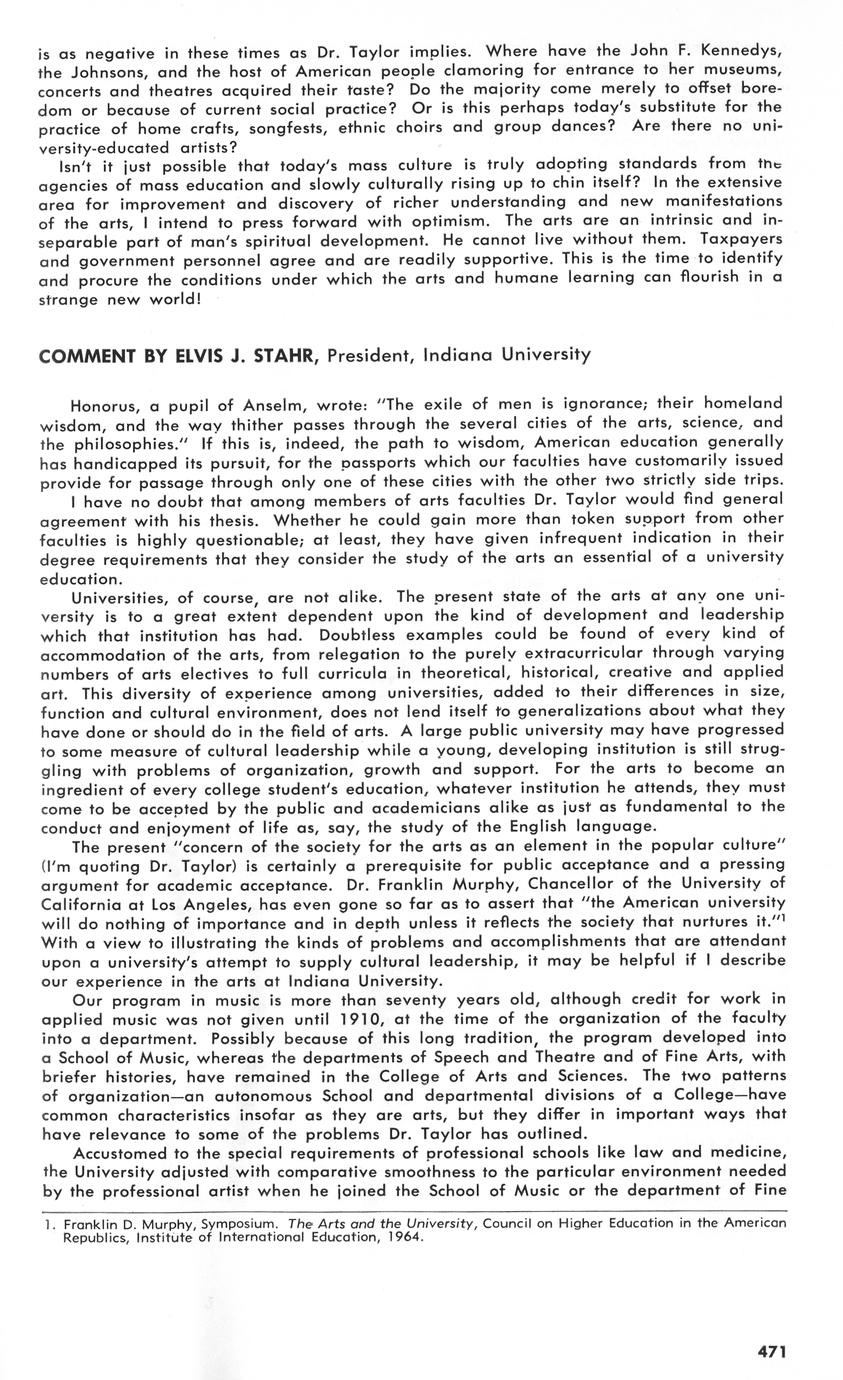 is as negative in these times as Dr. Taylor implies. Where have the John F. Kennedys, the Johnsons, and the host of American people clamoring for entrance to her museums, concerts and theatres acquired their taste? Do the majority come merely to offset boredom or because of current social practice? Or is this perhaps today's substitute for the practice of home crafts, songfests, ethnic choirs and group dances? Are there no university-educated artists?

Isn't it just possible that today's mass culture is truly adopting standards from the agencies of mass education and slowly culturally rising up to chin itself? In the extensive area for improvement and discovery of richer understanding and new manifestations of the arts, I intend to press forward with optimism. The arts are an intrinsic and inseparable part of man's spiritual development. He cannot live without them. Taxpayers and government personnel agree and are readily supportive. This is the time to identify and procure the conditions under which the arts and humane learning can flourish in a strange new world!

COMMENT BY ELVIS J. STAHR, President, Indiana University

Honorus, a pupil of Anselm, wrote: "The exile of men is ignorance; their homeland wisdom, and the way thither passes through the several cities of the arts, science, and the philosophies." If this is, indeed, the path to wisdom, American education generally has handicapped its pursuit, for the passports which our faculties have customarily issued provide for passage through only one of these cities with the other two strictly side trips.

I have no doubt that among members of arts faculties Dr. Taylor would find general agreement with his thesis. Whether he could gain more than token support from other faculties is highly questionable; at least, they have given infrequent indication in their degree requirements that they consider the study of the arts an essential of a university education.

Universities, of course, are not alike. The present state of the arts at any one university is to a great extent dependent upon the kind of development and leadership which that institution has had. Doubtless examples could be found of every kind of accommodation of the arts, from relegation to the purely extracurricular through varying numbers of arts electives to full curricula in theoretical, historical, creative and applied art. This diversity of experience among universities, added to their differences in size, function and cultural environment, does not lend itself to generalizations about what they have done or should do in the field of arts. A large public university may have progressed to some measure of cultural leadership while a young, developing institution is still struggling with problems of organization, growth and support. For the arts to become an ingredient of every college student's education, whatever institution he attends, they must come to be accepted by the public and academicians alike as just as fundamental to the conduct and enjoyment of life as, say, the study of the English language.

The present "concern of the society for the arts as an element in the popular culture" (I'm quoting Dr. Taylor) is certainly a prerequisite for public acceptance and a pressing argument for academic acceptance. Dr. Franklin Murphy, Chancellor of the University of California at Los Angeles, has even gone so far as to assert that "the American university will do nothing of importance and in depth unless it reflects the society that nurtures it."$^1$ With a view to illustrating the kinds of problems and accomplishments that are attendant upon a university's attempt to supply cultural leadership, it may be helpful if I describe our experience in the arts at Indiana University.

Our program in music is more than seventy years old, although credit for work in applied music was not given until 1910, at the time of the organization of the faculty into a department. Possibly because of this long tradition, the program developed into a School of Music, whereas the departments of Speech and Theatre and of Fine Arts, with briefer histories, have remained in the College of Arts and Sciences. The two patterns of organization—an autonomous School and departmental divisions of a College—have common characteristics insofar as they are arts, but they differ in important ways that have relevance to some of the problems Dr. Taylor has outlined.

Accustomed to the special requirements of professional schools like law and medicine, the University adjusted with comparative smoothness to the particular environment needed by the professional artist when he joined the School of Music or the department of Fine

1. Franklin D. Murphy, Symposium. The Arts and the University, Council on Higher Education in the American Republics, Institute of International Education, 1964.

471